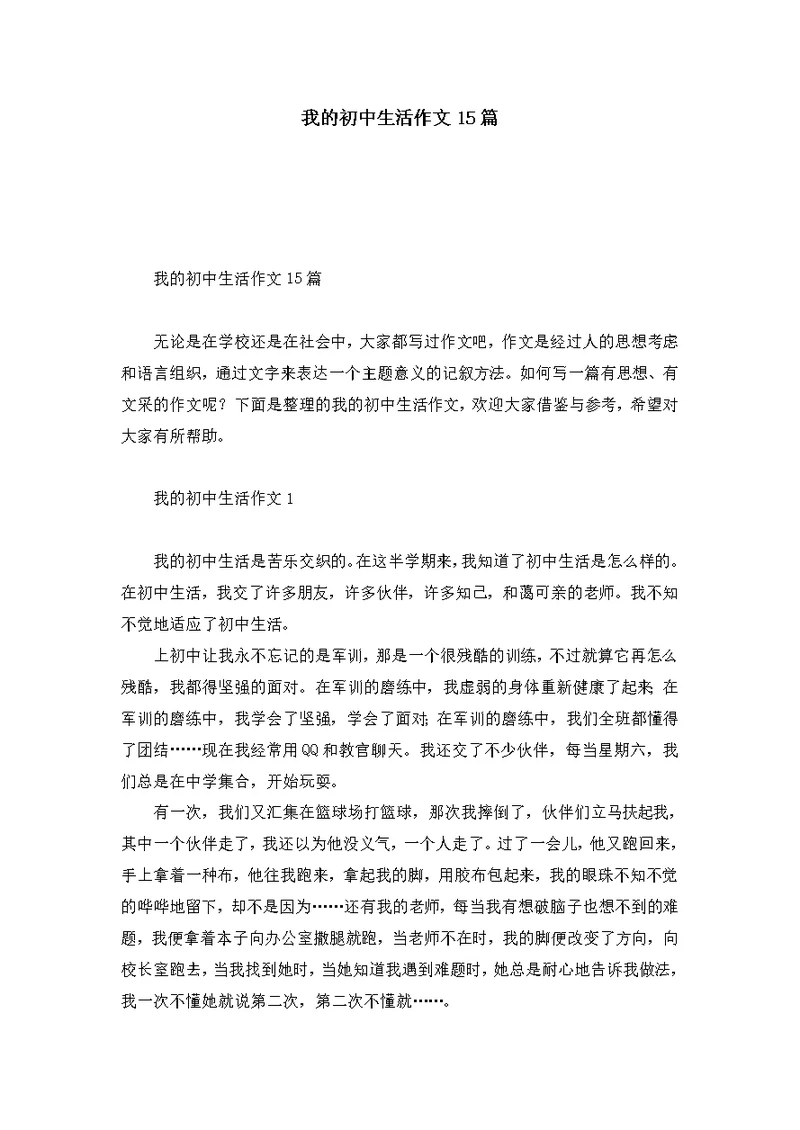 我的初中生活作文15篇

我的初中生活作文15篇

无论是在学校还是在社会中，大家都写过作文吧，作文是经过人的思想考虑和语言组织，通过文字来表达一个主题意义的记叙方法。如何写一篇有思想、有文采的作文呢？下面是整理的我的初中生活作文，欢迎大家借鉴与参考，希望对大家有所帮助。

我的初中生活作文1

我的初中生活是苦乐交织的。在这半学期来，我知道了初中生活是怎么样的。在初中生活，我交了许多朋友，许多伙伴，许多知己，和蔼可亲的老师。我不知不觉地适应了初中生活。

上初中让我永不忘记的是军训，那是一个很残酷的训练，不过就算它再怎么残酷，我都得坚强的面对。在军训的磨练中，我虚弱的身体重新健康了起来；在军训的磨练中，我学会了坚强，学会了面对；在军训的磨练中，我们全班都懂得了团结……现在我经常用QQ和教官聊天。我还交了不少伙伴，每当星期六，我们总是在中学集合，开始玩耍。

有一次，我们又汇集在篮球场打篮球，那次我摔倒了，伙伴们立马扶起我，其中一个伙伴走了，我还以为他没义气，一个人走了。过了一会儿，他又跑回来，手上拿着一种布，他往我跑来，拿起我的脚，用胶布包起来，我的眼珠不知不觉的哗哗地留下，却不是因为……还有我的老师，每当我有想破脑子也想不到的难题，我便拿着本子向办公室撒腿就跑，当老师不在时，我的脚便改变了方向，向校长室跑去，当我找到她时，当她知道我遇到难题时，她总是耐心地告诉我做法，我一次不懂她就说第二次，第二次不懂就……。